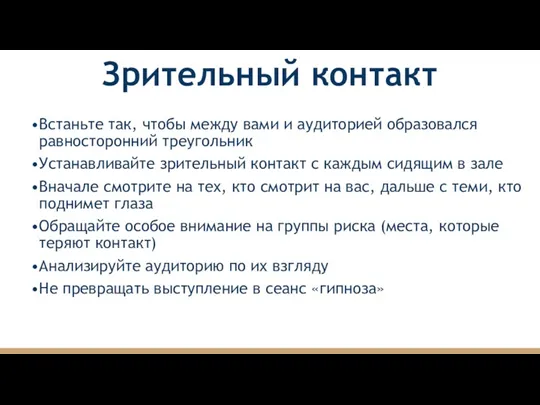 Зрительный контакт

•Встаньте так, чтобы между вами и аудиторией образовался равносторонний треугольник

•Устанавливайте зрительный контакт с каждым сидящим в зале

•Вначале смотрите на тех, кто смотрит на вас, дальше с теми, кто поднимет глаза

•Обращайте особое внимание на группы риска (места, которые теряют контакт)

•Анализируйте аудиторию по их взгляду

•Не превращать выступление в сеанс «гипноза»